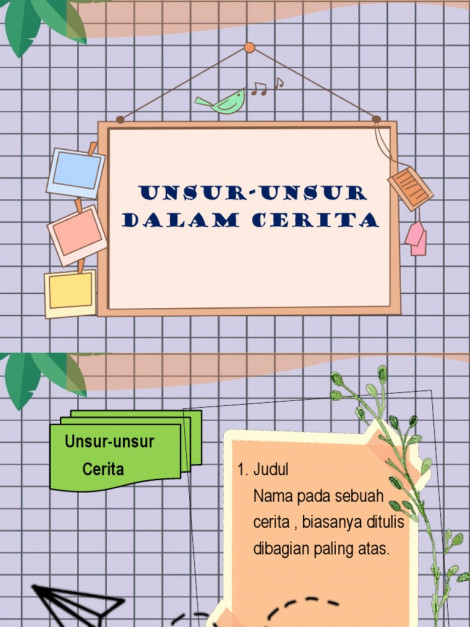 UNSUR-UNSUR DALAM CERITA

Unsur-unsur
Cerita

1. Judul
Nama pada sebuah cerita , biasanya ditulis dibagian paling atas.